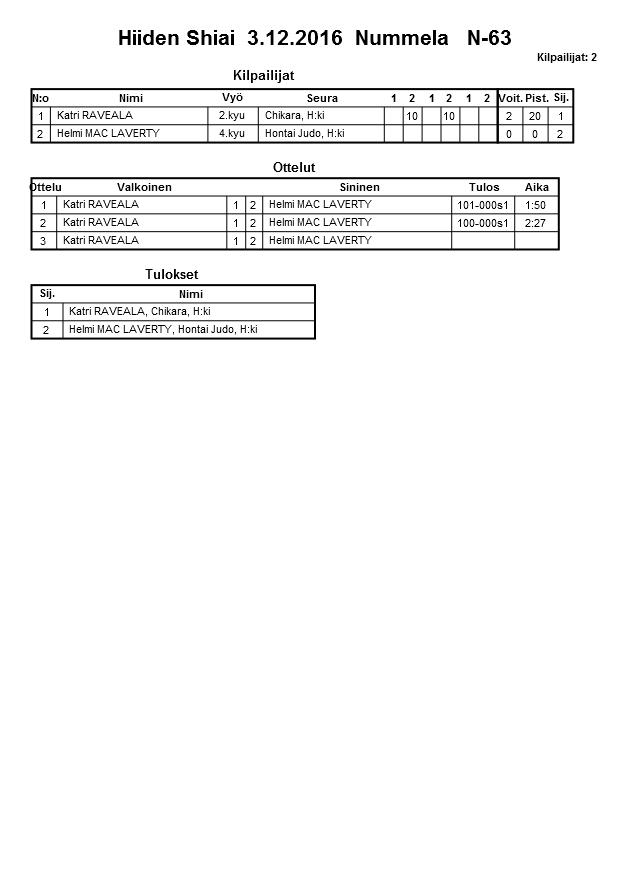 Hiiden Shiai 3.12.2016 Nummela N-63

Kilpailijat: 2

Kilpailijat

| N:o | Nimi | Vyö | Seura | 1 | 2 | 1 | 2 | 1 | 2 | Voit. | Pist. | Sij. |
|---|---|---|---|---|---|---|---|---|---|---|---|---|
| 1 | Katri RAVEALA | 2.kyu | Chikara, H:ki | | 10 | | 10 | | | 2 | 20 | 1 |
| 2 | Helmi MAC LAVERTY | 4.kyu | Hontai Judo, H:ki | | | | | | | 0 | 0 | 2 |

Ottelut

| Ottelu | Valkoinen | | | Sininen | Tulos | Aika |
|---|---|---|---|---|---|---|
| 1 | Katri RAVEALA | 1 | 2 | Helmi MAC LAVERTY | 101-000s1 | 1:50 |
| 2 | Katri RAVEALA | 1 | 2 | Helmi MAC LAVERTY | 100-000s1 | 2:27 |
| 3 | Katri RAVEALA | 1 | 2 | Helmi MAC LAVERTY | | |

Tulokset

| Sij. | Nimi |
|---|---|
| 1 | Katri RAVEALA, Chikara, H:ki |
| 2 | Helmi MAC LAVERTY, Hontai Judo, H:ki |